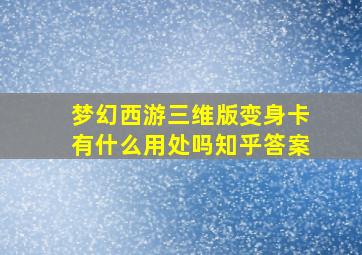 梦幻西游三维版变身卡有什么用处吗知乎答案